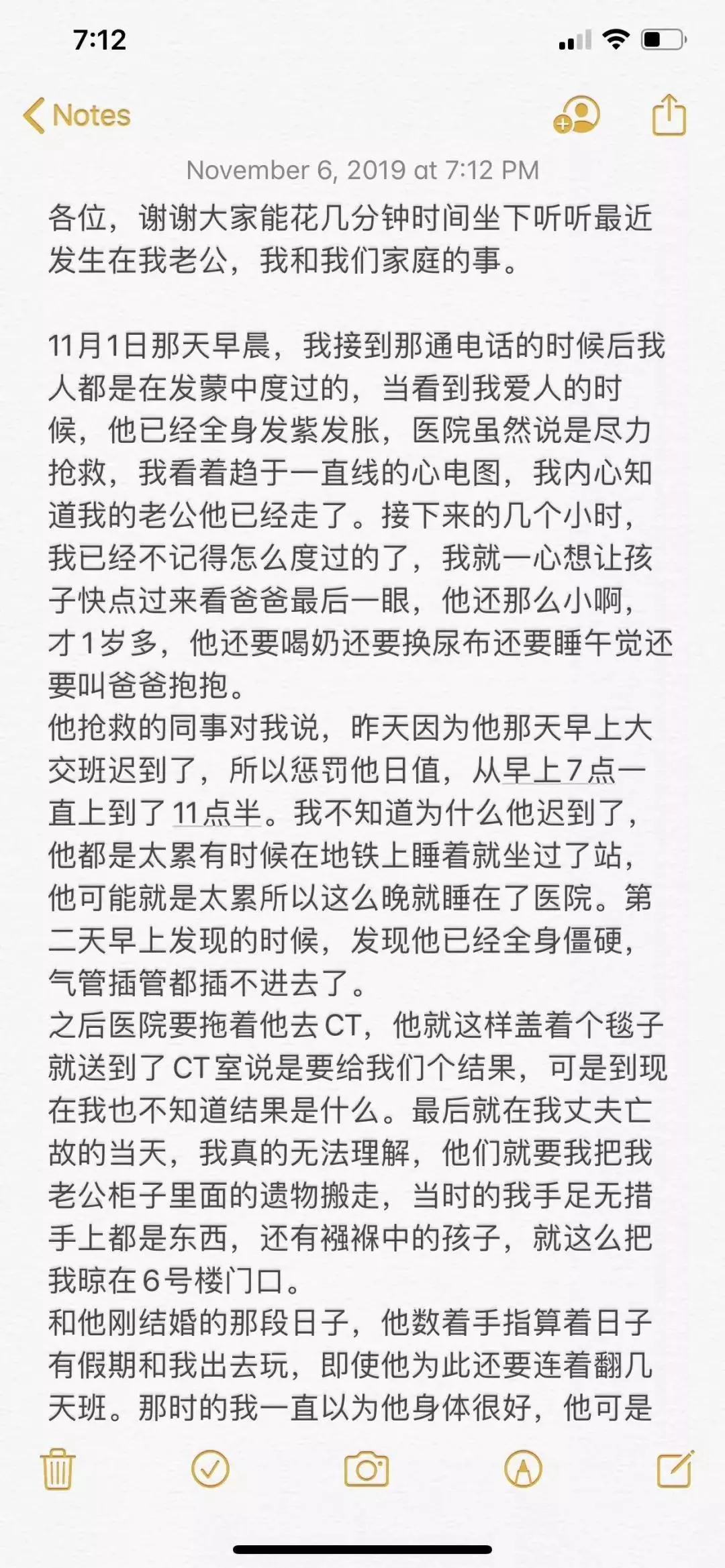 7:12

Notes

November 6, 2019 at 7:12 PM

各位，谢谢大家能花几分钟时间坐下听听最近发生在我老公，我和我们家庭的事。

11月1日那天早晨，我接到那通电话的时候后我人都是在发蒙中度过的，当看到我爱人的时候，他已经全身发紫发胀，医院虽然说是尽力抢救，我看着趋于一直线的心电图，我内心知道我的老公他已经走了。接下来的几个小时，我已经不记得怎么度过的了，我就一心想让孩子快点过来看爸爸最后一眼，他还那么小啊，才1岁多，他还要喝奶还要换尿布还要睡午觉还要叫爸爸抱抱。
他抢救的同事对我说，昨天因为他那天早上大交班迟到了，所以惩罚他日值，从早上7点一直上到了11点半。我不知道为什么他迟到了，他都是太累有时候在地铁上睡着就坐过了站，他可能就是太累所以这么晚就睡在了医院。第二天早上发现的时候，发现他已经全身僵硬，气管插管都插不进去了。
之后医院要拖着他去CT，他就这样盖着个毯子就送到了CT室说是要给我们个结果，可是到现在我也不知道结果是什么。最后就在我丈夫亡故的当天，我真的无法理解，他们就要我把我老公柜子里面的遗物搬走，当时的我手足无措手上都是东西，还有襁褓中的孩子，就这么把我晾在6号楼门口。
和他刚结婚的那段日子，他数着手指算着日子有假期和我出去玩，即使他为此还要连着翻几天班。那时的我一直以为他身体很好，他可是